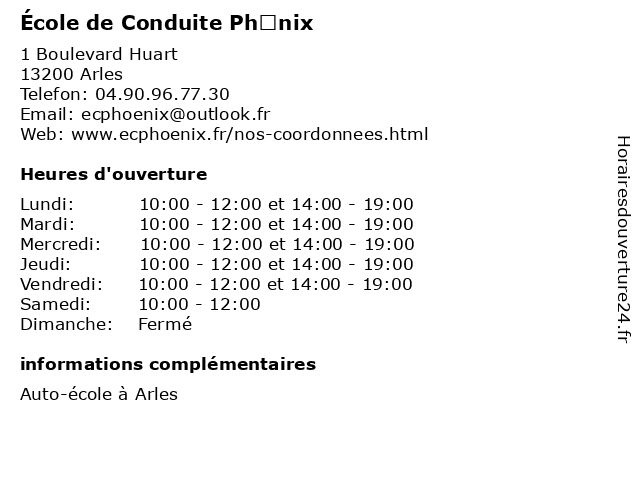 École de Conduite Ph□nix

1 Boulevard Huart
13200 Arles
Telefon: 04.90.96.77.30
Email: ecphoenix@outlook.fr
Web: www.ecphoenix.fr/nos-coordonnees.html

Heures d'ouverture

| | |
|---|---|
| Lundi: | 10:00 - 12:00 et 14:00 - 19:00 |
| Mardi: | 10:00 - 12:00 et 14:00 - 19:00 |
| Mercredi: | 10:00 - 12:00 et 14:00 - 19:00 |
| Jeudi: | 10:00 - 12:00 et 14:00 - 19:00 |
| Vendredi: | 10:00 - 12:00 et 14:00 - 19:00 |
| Samedi: | 10:00 - 12:00 |
| Dimanche: | Fermé |

informations complémentaires

Auto-école à Arles

Horairesdouverture24.fr